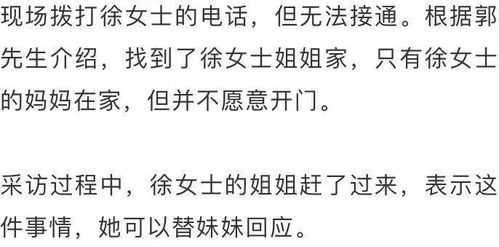 现场拨打徐女士的电话，但无法接通。根据郭先生介绍，找到了徐女士姐姐家，只有徐女士的妈妈在家，但并不愿意开门。

采访过程中，徐女士的姐姐赶了过来，表示这件事情，她可以替妹妹回应。